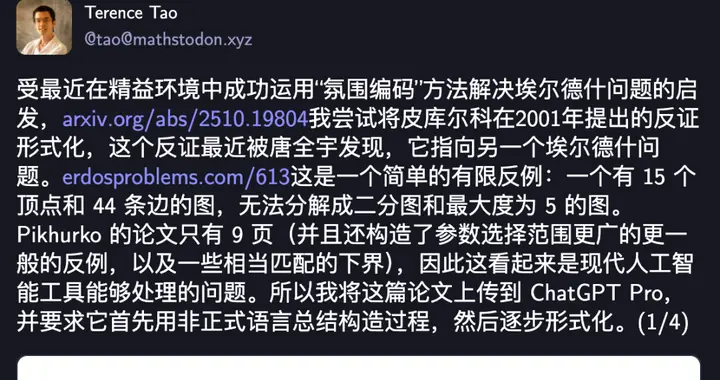 Terence Tao
@tao@mathstodon.xyz

受最近在精益环境中成功运用“氛围编码”方法解决埃尔德什问题的启发，arxiv.org/abs/2510.19804我尝试将皮库尔科在2001年提出的反证形式化，这个反证最近被唐全宇发现，它指向另一个埃尔德什问题。erdosproblems.com/613这是一个简单的有限反例：一个有 15 个顶点和 44 条边的图，无法分解成二分图和最大度为 5 的图。Pikhurko 的论文只有 9 页（并且还构造了参数选择范围更广的更一般的反例，以及一些相当匹配的下界），因此这看起来是现代人工智能工具能够处理的问题。所以我将这篇论文上传到 ChatGPT Pro，并要求它首先用非正式语言总结构造过程，然后逐步形式化。(1/4)